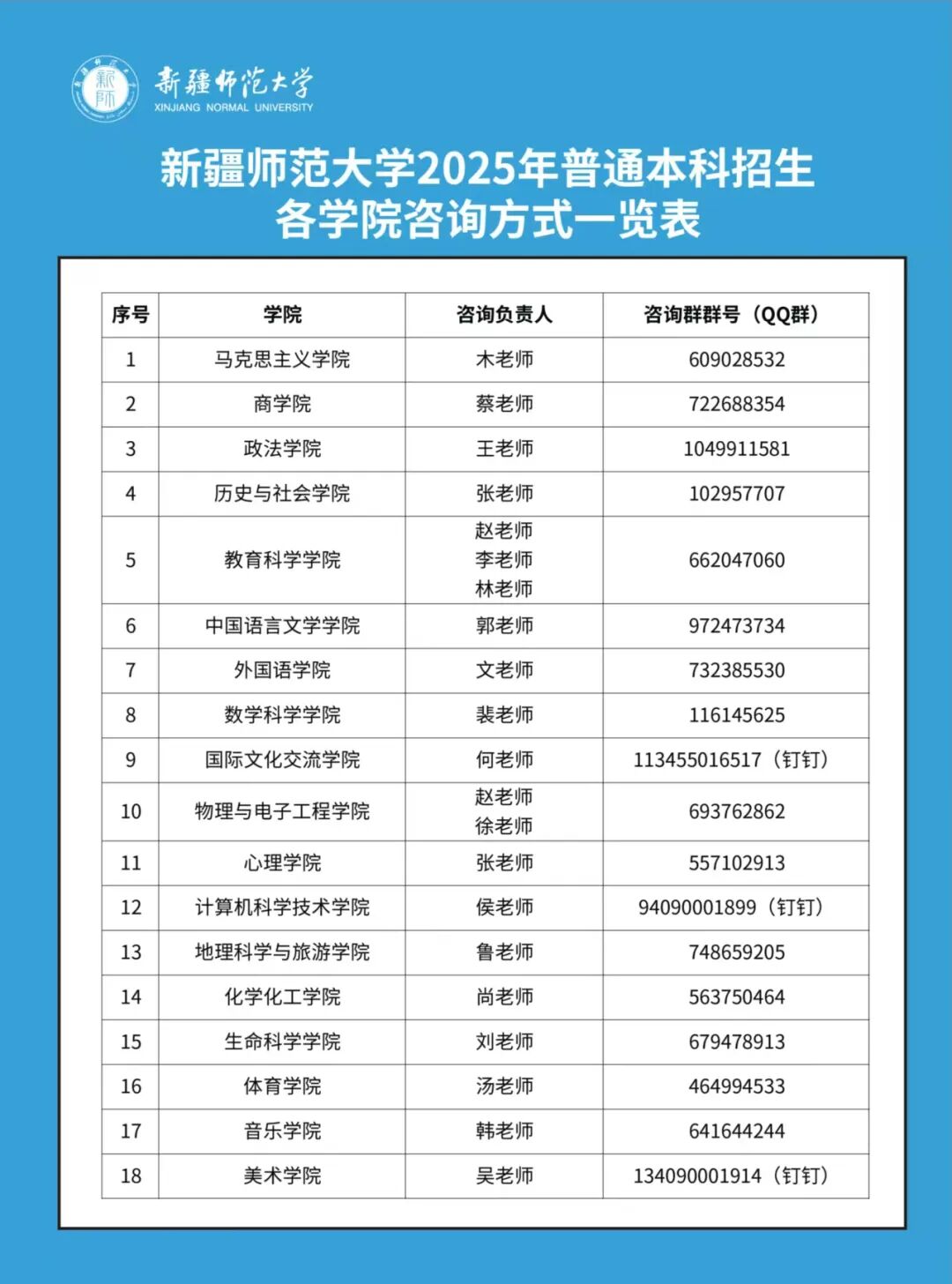 新疆师范大学
XINJIANG NORMAL UNIVERSITY

新疆师范大学2025年普通本科招生
各学院咨询方式一览表

| 序号 | 学院 | 咨询负责人 | 咨询群群号（QQ群） |
|---|---|---|---|
| 1 | 马克思主义学院 | 木老师 | 609028532 |
| 2 | 商学院 | 蔡老师 | 722688354 |
| 3 | 政法学院 | 王老师 | 1049911581 |
| 4 | 历史与社会学院 | 张老师 | 102957707 |
| 5 | 教育科学学院 | 赵老师 李老师 林老师 | 662047060 |
| 6 | 中国语言文学学院 | 郭老师 | 972473734 |
| 7 | 外国语学院 | 文老师 | 732385530 |
| 8 | 数学科学学院 | 裴老师 | 116145625 |
| 9 | 国际文化交流学院 | 何老师 | 113455016517（钉钉） |
| 10 | 物理与电子工程学院 | 赵老师 徐老师 | 693762862 |
| 11 | 心理学院 | 张老师 | 557102913 |
| 12 | 计算机科学技术学院 | 侯老师 | 94090001899（钉钉） |
| 13 | 地理科学与旅游学院 | 鲁老师 | 748659205 |
| 14 | 化学化工学院 | 尚老师 | 563750464 |
| 15 | 生命科学学院 | 刘老师 | 679478913 |
| 16 | 体育学院 | 汤老师 | 464994533 |
| 17 | 音乐学院 | 韩老师 | 641644244 |
| 18 | 美术学院 | 吴老师 | 134090001914（钉钉） |